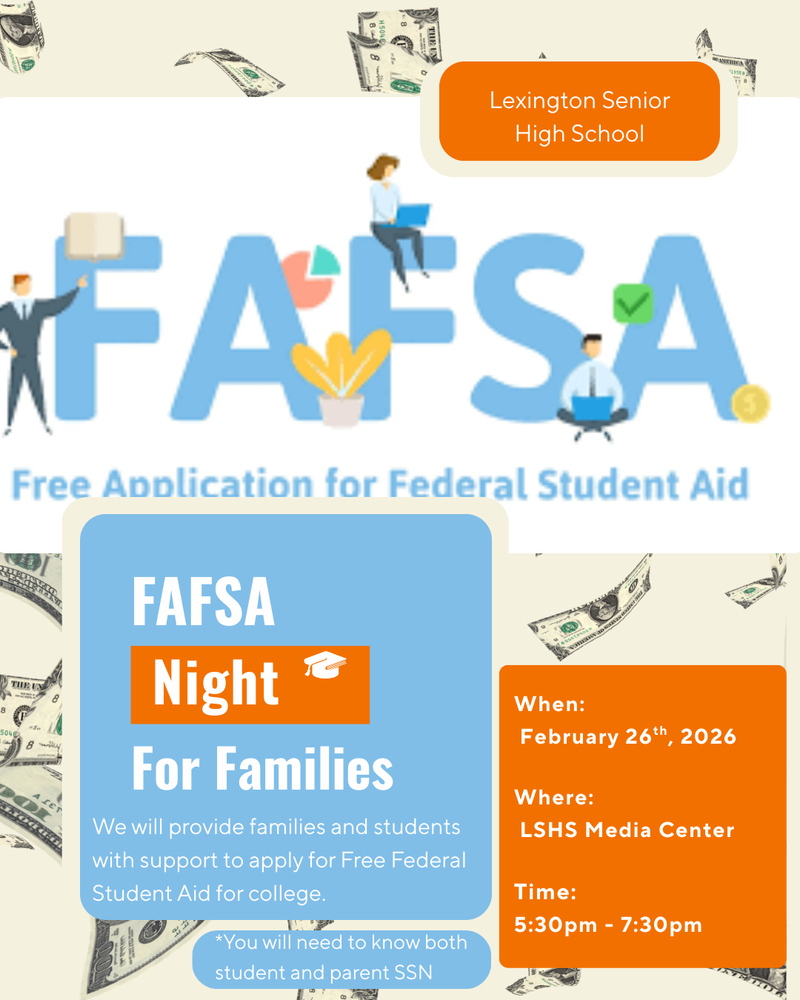 Lexington Senior High School

FAFSA

Free Application for Federal Student Aid

FAFSA
Night
For Families

We will provide families and students with support to apply for Free Federal Student Aid for college.

*You will need to know both student and parent SSN

When:
February 26$^{th}$, 2026

Where:
LSHS Media Center

Time:
5:30pm - 7:30pm